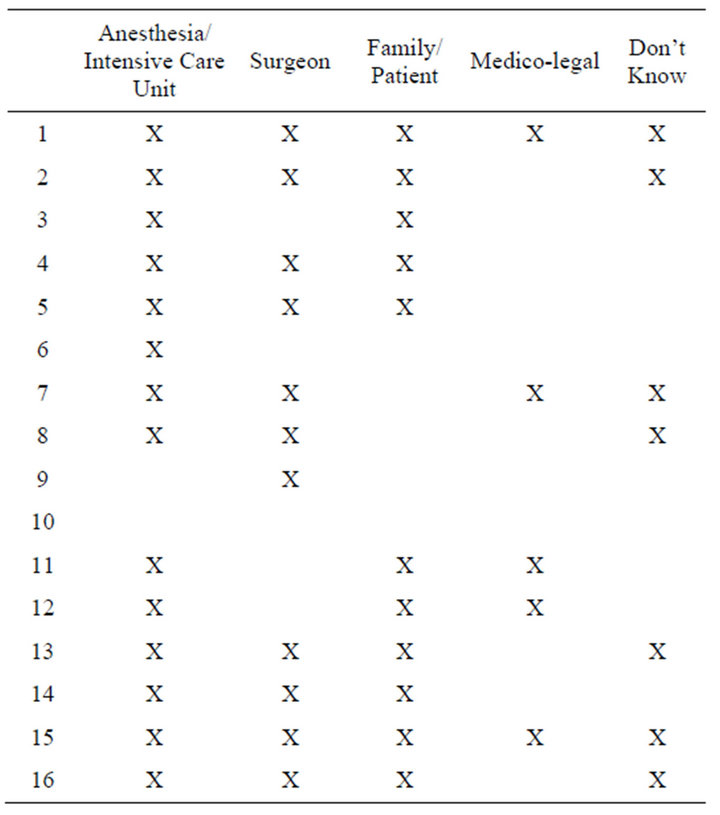 | | Anesthesia/ Intensive Care Unit | Surgeon | Family/ Patient | Medico-legal | Don't Know |
|---|---|---|---|---|---|
| 1 | X | X | X | X | X |
| 2 | X | X | X | | X |
| 3 | X | | X | | |
| 4 | X | X | X | | |
| 5 | X | X | X | | |
| 6 | X | | | | |
| 7 | X | X | | X | X |
| 8 | X | X | | | X |
| 9 | | X | | | |
| 10 | | | | | |
| 11 | X | | X | X | |
| 12 | X | | X | X | |
| 13 | X | X | X | | X |
| 14 | X | X | X | | |
| 15 | X | X | X | X | X |
| 16 | X | X | X | | X |